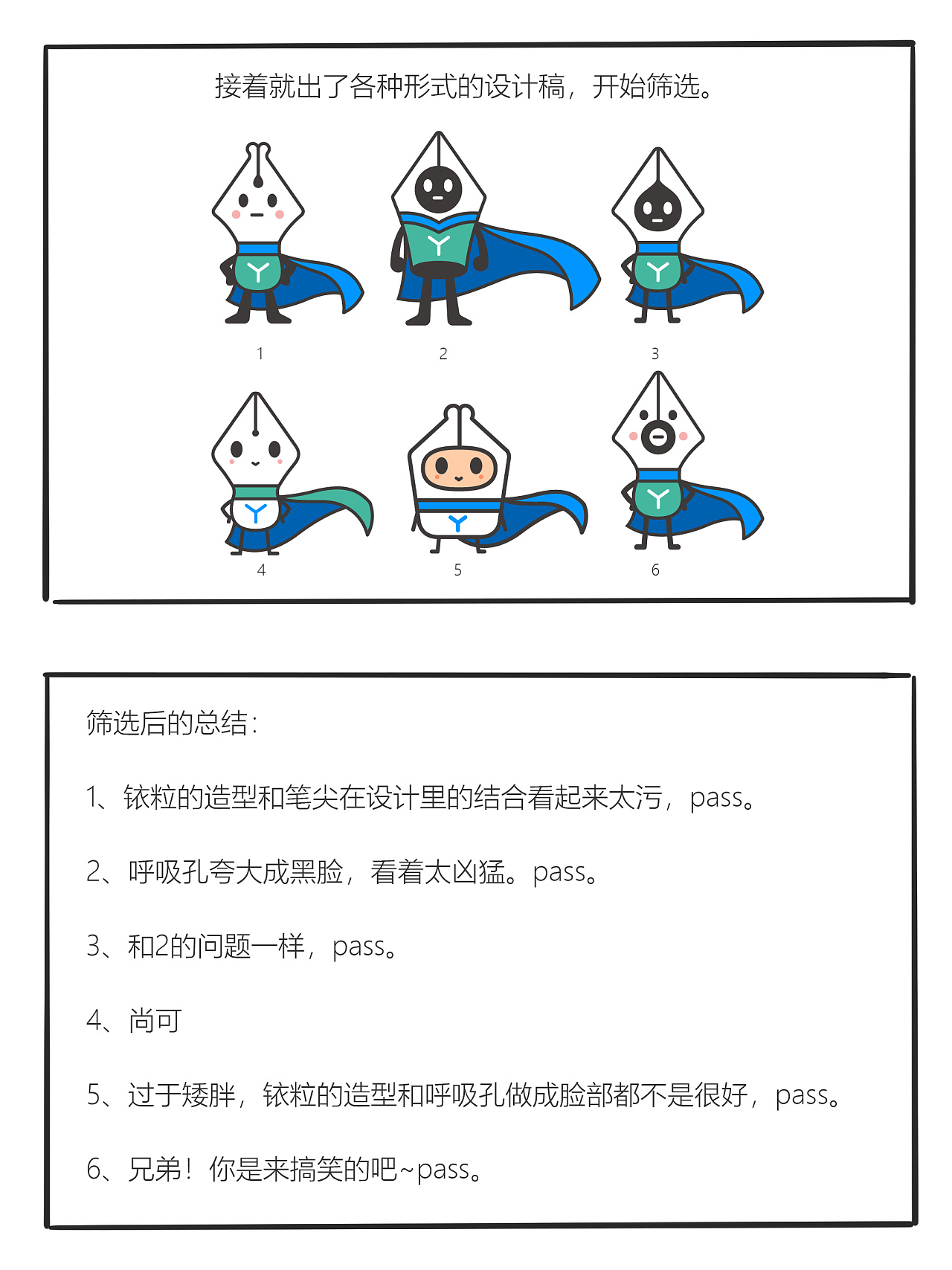 接着就出了各种形式的设计稿，开始筛选。

1

2

3

4

5

6

筛选后的总结：

1、铱粒的造型和笔尖在设计里的结合看起来太污，pass。

2、呼吸孔夸大成黑脸，看着太凶猛。pass。

3、和2的问题一样，pass。

4、尚可

5、过于矮胖，铱粒的造型和呼吸孔做成脸部都不是很好，pass。

6、兄弟！你是来搞笑的吧~pass。